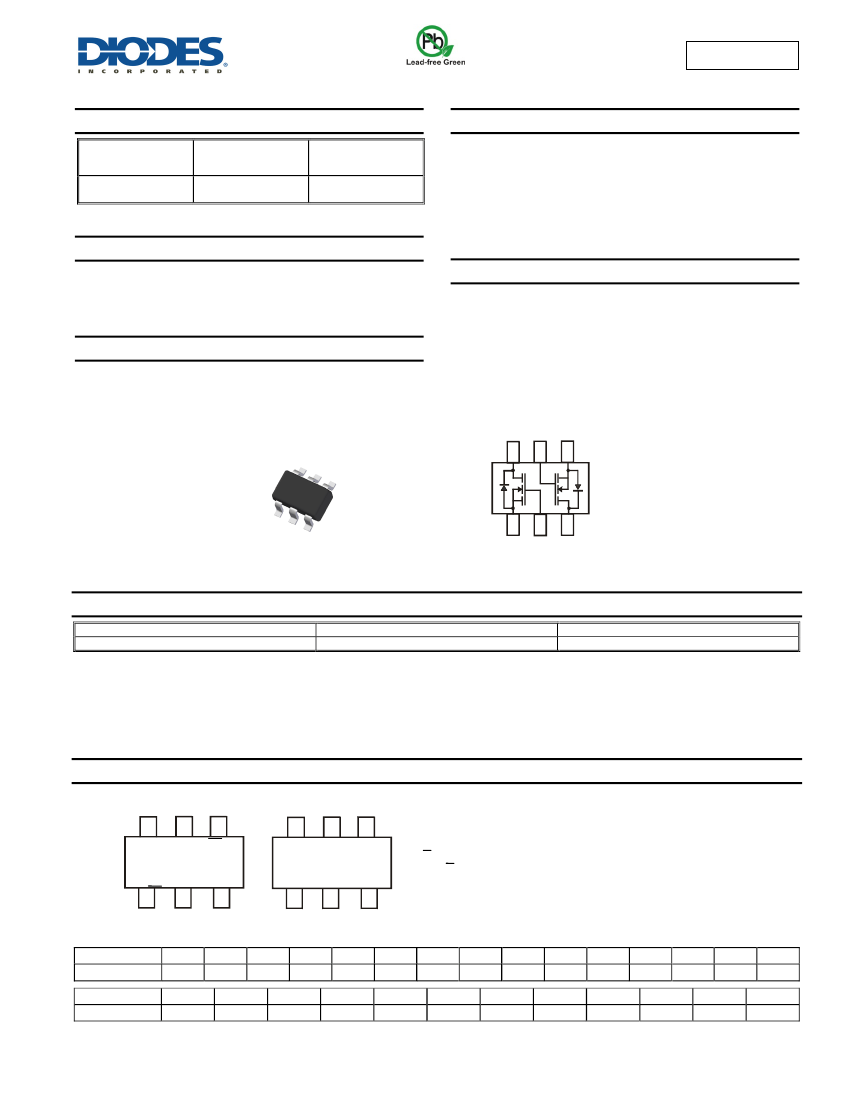 DIODES
INCORPORATED

Pb
Lead-free Green